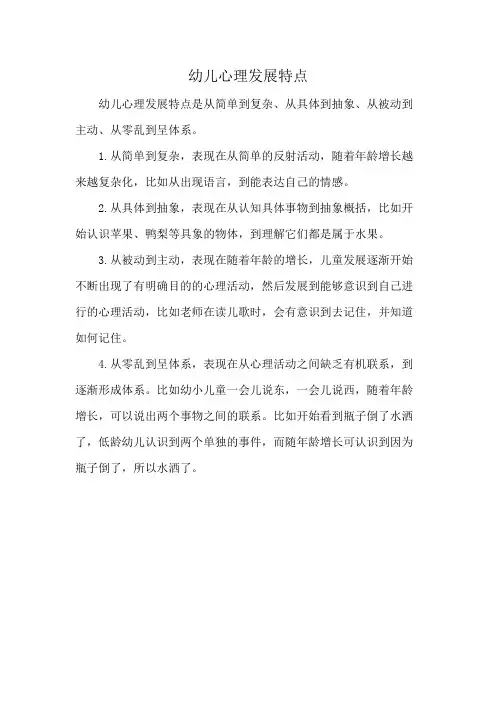 幼儿心理发展特点

幼儿心理发展特点是从简单到复杂、从具体到抽象、从被动到主动、从零乱到呈体系。

1.从简单到复杂，表现在从简单的反射活动，随着年龄增长越来越复杂化，比如从出现语言，到能表达自己的情感。

2.从具体到抽象，表现在从认知具体事物到抽象概括，比如开始认识苹果、鸭梨等具象的物体，到理解它们都是属于水果。

3.从被动到主动，表现在随着年龄的增长，儿童发展逐渐开始不断出现了有明确目的的心理活动，然后发展到能够意识到自己进行的心理活动，比如老师在读儿歌时，会有意识到去记住，并知道如何记住。

4.从零乱到呈体系，表现在从心理活动之间缺乏有机联系，到逐渐形成体系。比如幼小儿童一会儿说东，一会儿说西，随着年龄增长，可以说出两个事物之间的联系。比如开始看到瓶子倒了水洒了，低龄幼儿认识到两个单独的事件，而随年龄增长可认识到因为瓶子倒了，所以水洒了。